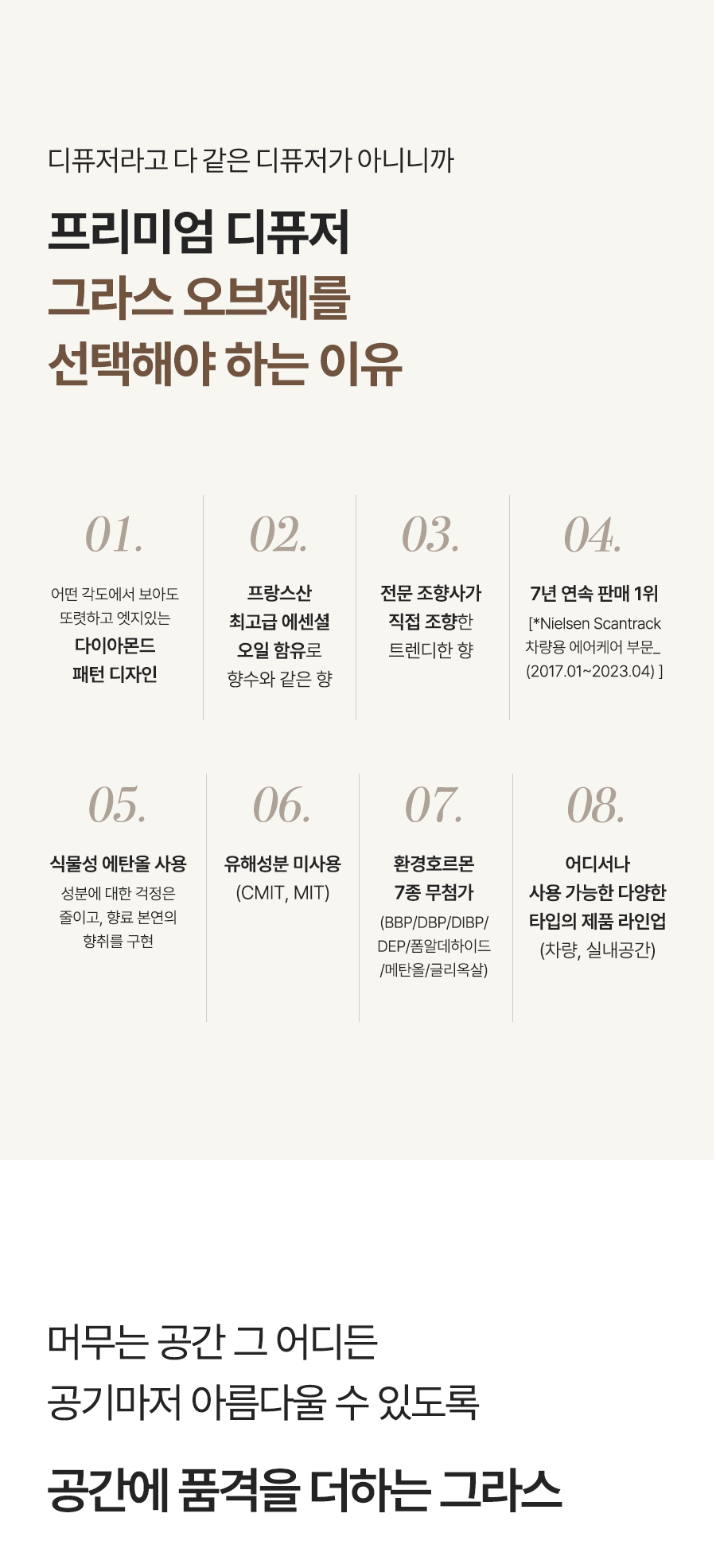 디퓨저라고 다 같은 디퓨저가 아니니까

프리미엄 디퓨저
그라스 오브제를
선택해야 하는 이유

01.

어떤 각도에서 보아도 또렷하고 엣지있는 다이아몬드 패턴 디자인

02.

프랑스산 최고급 에센셜 오일 함유로 향수와 같은 향

03.

전문 조향사가 직접 조향한 트렌디한 향

04.

7년 연속 판매 1위 [*Nielsen Scantrack 차량용 에어케어 부문_ (2017.01~2023.04) ]

05.

식물성 에탄올 사용 성분에 대한 걱정은 줄이고, 향료 본연의 향취를 구현

06.

유해성분 미사용 (CMIT, MIT)

07.

환경호르몬 7종 무첨가 (BBP/DBP/DIBP/ DEP/폼알데하이드 /메탄올/글리옥살)

08.

어디서나 사용 가능한 다양한 타입의 제품 라인업 (차량, 실내공간)

머무는 공간 그 어디든
공기마저 아름다울 수 있도록

공간에 품격을 더하는 그라스